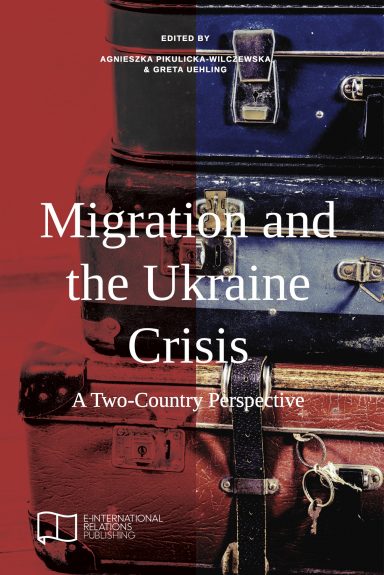 EDITED BY
AGNIESZKA PIKULICKA-WILCZEWSKA
& GRETA UEHLING

Migration and the Ukraine Crisis

A Two-Country Perspective

E-INTERNATIONAL RELATIONS PUBLISHING